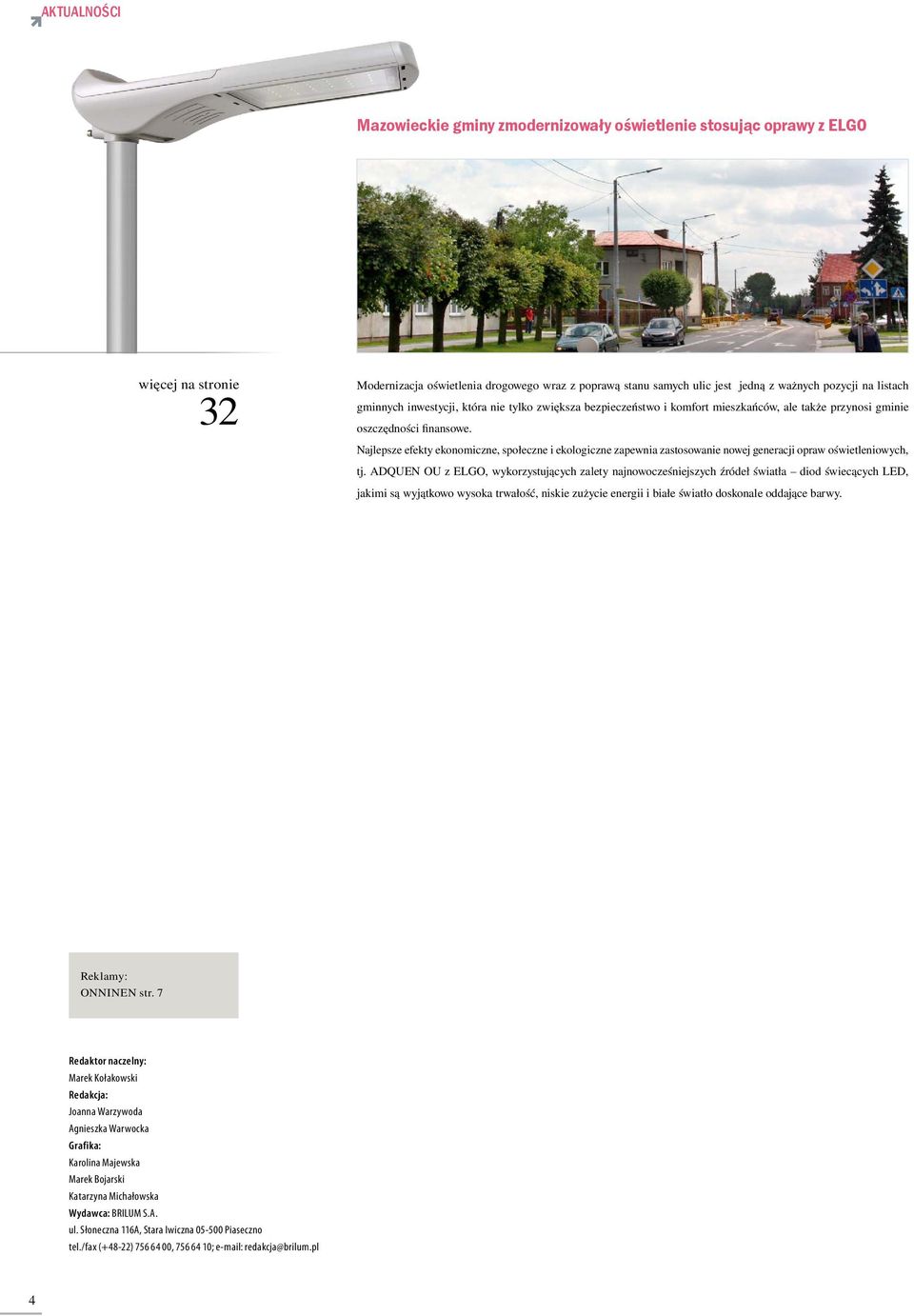 AKTUALNOŚCI

Mazowieckie gminy zmodernizowały oświetlenie stosując oprawy z ELGO

więcej na stronie
32

Modernizacja oświetlenia drogowego wraz z poprawą stanu samych ulic jest jedną z ważnych pozycji na listach gminnych inwestycji, która nie tylko zwiększa bezpieczeństwo i komfort mieszkańców, ale także przynosi gminie oszczędności finansowe.

Najlepsze efekty ekonomiczne, społeczne i ekologiczne zapewnia zastosowanie nowej generacji opraw oświetleniowych, tj. ADQUEN OU z ELGO, wykorzystujących zalety najnowocześniejszych źródeł światła – diod świecących LED, jakimi są wyjątkowo wysoka trwałość, niskie zużycie energii i białe światło doskonale oddające barwy.

Reklamy:
ONNINEN str. 7

Redaktor naczelny:
Marek Kołakowski
Redakcja:
Joanna Warzywoda
Agnieszka Warwocka
Grafika:
Karolina Majewska
Marek Bojarski
Katarzyna Michałowska
Wydawca: BRILUM S.A.
ul. Słoneczna 116A, Stara Iwiczna 05-500 Piaseczno
tel./fax (+48-22) 756 64 00, 756 64 10; e-mail: redakcja@brilum.pl

4